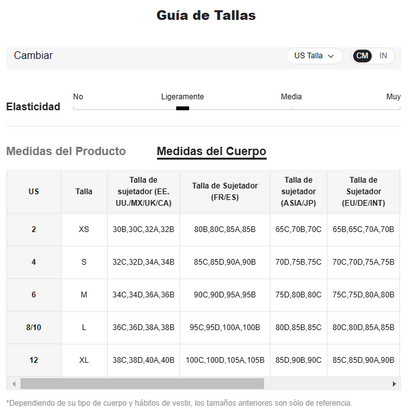 Guía de Tallas

Cambiar

US Talla

CM IN

Elasticidad

No Ligeramente Media Muy

Medidas del Producto Medidas del Cuerpo

| US | Talla | Talla de sujetador (EE. UU./MX/UK/CA) | Talla de Sujetador (FR/ES) | Talla de sujetador (ASIA/JP) | Talla de Sujetador (EU/DE/INT) |
|---|---|---|---|---|---|
| 2 | XS | 30B,30C,32A,32B | 80B,80C,85A,85B | 65C,70B,70C | 65B,65C,70A,70B |
| 4 | S | 32C,32D,34A,34B | 85C,85D,90A,90B | 70D,75B,75C | 70C,70D,75A,75B |
| 6 | M | 34C,34D,36A,36B | 90C,90D,95A,95B | 75D,80B,80C | 75C,75D,80A,80B |
| 8/10 | L | 36C,36D,38A,38B | 95C,95D,100A,100B | 80D,85B,85C | 80C,80D,85A,85B |
| 12 | XL | 38C,38D,40A,40B | 100C,100D,105A,105B | 85D,90B,90C | 85C,85D,90A,90B |

*Dependiendo de su tipo de cuerpo y hábitos de vestir, los tamaños anteriores son sólo de referencia.